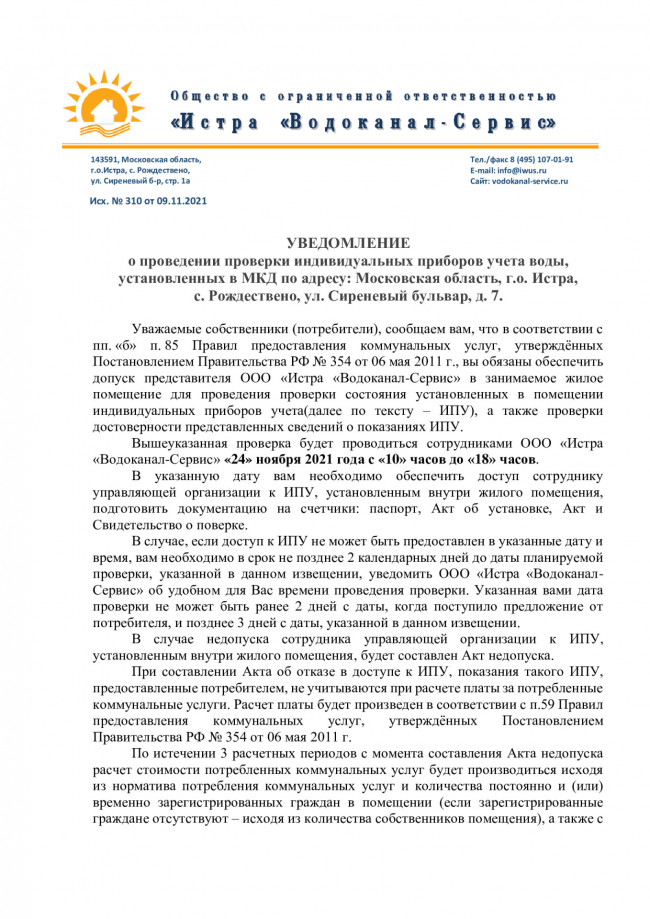 Общество с ограниченной ответственностью
«Истра «Водоканал-Сервис»

143591, Московская область, г.о.Истра, с. Рождествено, ул. Сиреневый б-р, стр. 1а

Тел./факс 8 (495) 107-01-91
E-mail: info@iwus.ru
Сайт: vodokanal-service.ru

Исх. № 310 от 09.11.2021

УВЕДОМЛЕНИЕ
о проведении проверки индивидуальных приборов учета воды, установленных в МКД по адресу: Московская область, г.о. Истра, с. Рождествено, ул. Сиреневый бульвар, д. 7.

Уважаемые собственники (потребители), сообщаем вам, что в соответствии с пп. «б» п. 85 Правил предоставления коммунальных услуг, утверждённых Постановлением Правительства РФ № 354 от 06 мая 2011 г., вы обязаны обеспечить допуск представителя ООО «Истра «Водоканал-Сервис» в занимаемое жилое помещение для проведения проверки состояния установленных в помещении индивидуальных приборов учета(далее по тексту – ИПУ), а также проверки достоверности представленных сведений о показаниях ИПУ.

Вышеуказанная проверка будет проводиться сотрудниками ООО «Истра «Водоканал-Сервис» «24» ноября 2021 года с «10» часов до «18» часов.

В указанную дату вам необходимо обеспечить доступ сотруднику управляющей организации к ИПУ, установленным внутри жилого помещения, подготовить документацию на счетчики: паспорт, Акт об установке, Акт и Свидетельство о поверке.

В случае, если доступ к ИПУ не может быть предоставлен в указанные дату и время, вам необходимо в срок не позднее 2 календарных дней до даты планируемой проверки, указанной в данном извещении, уведомить ООО «Истра «Водоканал-Сервис» об удобном для Вас времени проведения проверки. Указанная вами дата проверки не может быть ранее 2 дней с даты, когда поступило предложение от потребителя, и позднее 3 дней с даты, указанной в данном извещении.

В случае недопуска сотрудника управляющей организации к ИПУ, установленным внутри жилого помещения, будет составлен Акт недопуска.

При составлении Акта об отказе в доступе к ИПУ, показания такого ИПУ, предоставленные потребителем, не учитываются при расчете платы за потребленные коммунальные услуги. Расчет платы будет произведен в соответствии с п.59 Правил предоставления коммунальных услуг, утверждённых Постановлением Правительства РФ № 354 от 06 мая 2011 г.

По истечении 3 расчетных периодов с момента составления Акта недопуска расчет стоимости потребленных коммунальных услуг будет производиться исходя из норматива потребления коммунальных услуг и количества постоянно и (или) временно зарегистрированных граждан в помещении (если зарегистрированные граждане отсутствуют – исходя из количества собственников помещения), а также с